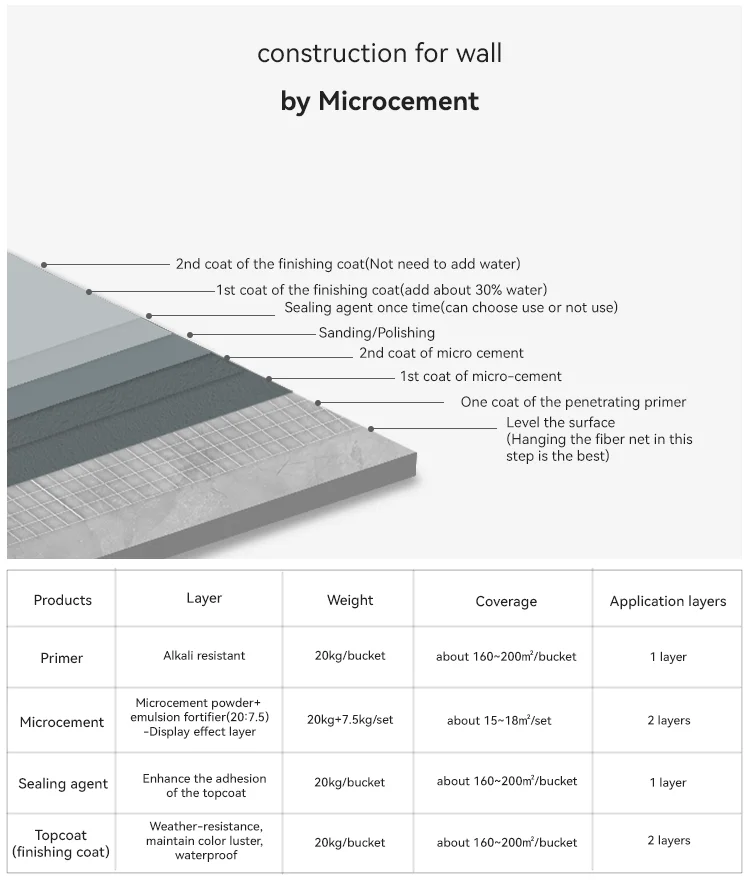 construction for wall

by Microcement

2nd coat of the finishing coat(Not need to add water)
1st coat of the finishing coat(add about 30% water)
Sealing agent once time(can choose use or not use)
Sanding/Polishing
2nd coat of micro cement
1st coat of micro-cement
One coat of the penetrating primer
Level the surface (Hanging the fiber net in this step is the best)

| Products | Layer | Weight | Coverage | Application layers |
|---|---|---|---|---|
| Primer | Alkali resistant | 20kg/bucket | about 160~200㎡/bucket | 1 layer |
| Microcement | Microcement powder+ emulsion fortifier(20:7.5) -Display effect layer | 20kg+7.5kg/set | about 15~18㎡/set | 2 layers |
| Sealing agent | Enhance the adhesion of the topcoat | 20kg/bucket | about 160~200㎡/bucket | 1 layer |
| Topcoat (finishing coat) | Weather-resistance, maintain color luster, waterproof | 20kg/bucket | about 160~200㎡/bucket | 2 layers |